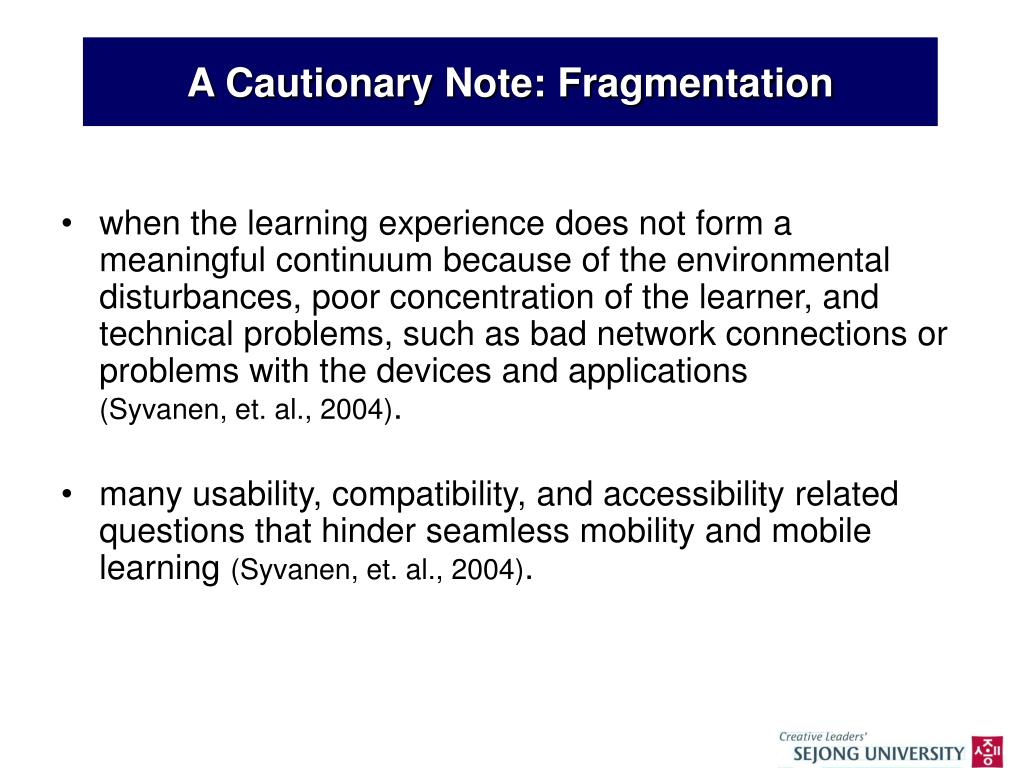 A Cautionary Note: Fragmentation

• when the learning experience does not form a meaningful continuum because of the environmental disturbances, poor concentration of the learner, and technical problems, such as bad network connections or problems with the devices and applications (Syvanen, et. al., 2004).

• many usability, compatibility, and accessibility related questions that hinder seamless mobility and mobile learning (Syvanen, et. al., 2004).

Creative Leaders'
SEJONG UNIVERSITY 세종